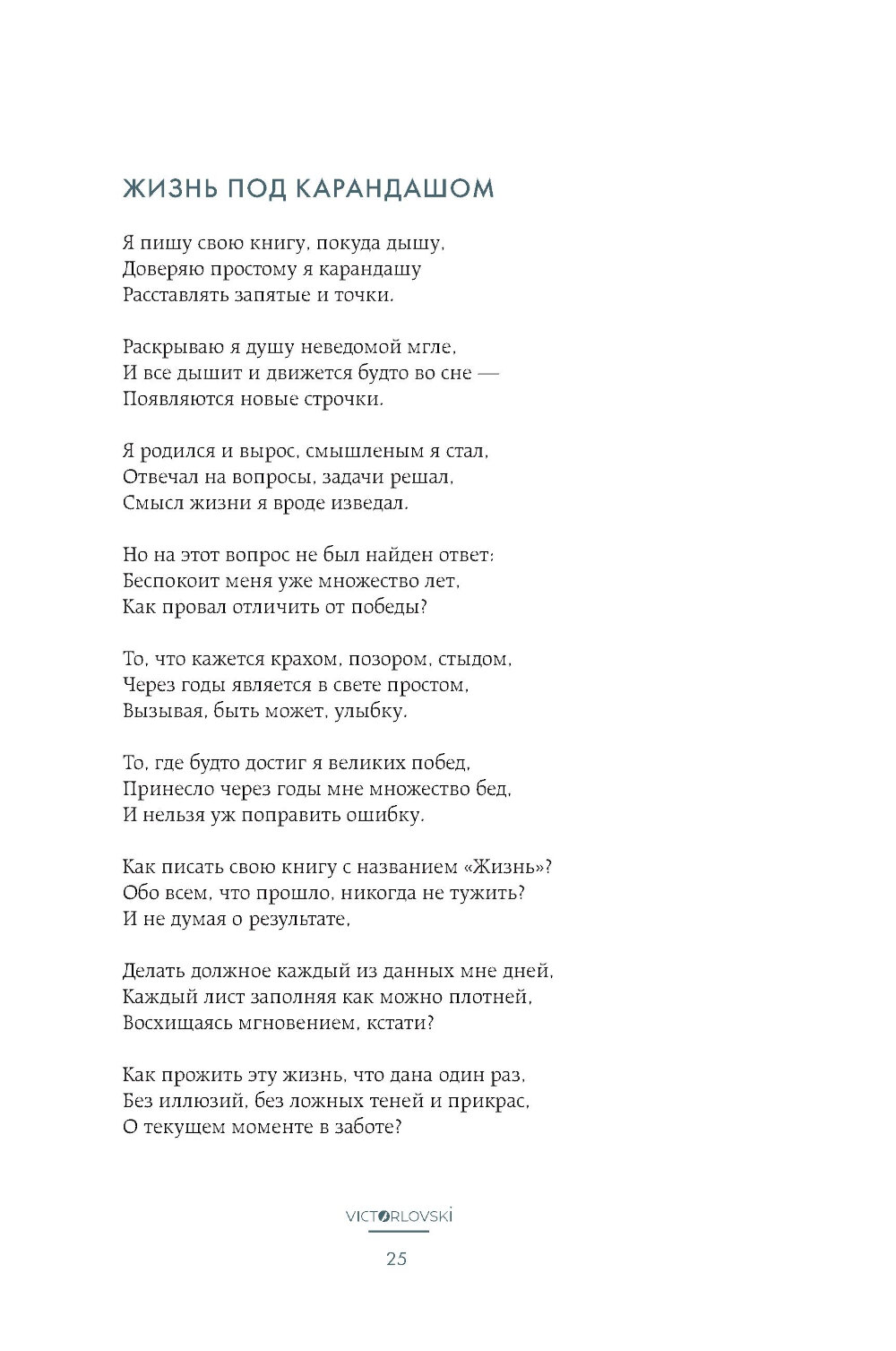 ЖИЗНЬ ПОД КАРАНДАШОМ

Я пишу свою книгу, покуда дышу,
Доверяю простому я карандашу
Расставлять запятые и точки.

Раскрываю я душу неведомой мгле,
И все дышит и движется будто во сне —
Появляются новые строчки.

Я родился и вырос, смышленым я стал,
Отвечал на вопросы, задачи решал,
Смысл жизни я вроде изведал.

Но на этот вопрос не был найден ответ:
Беспокоит меня уже множество лет,
Как провал отличить от победы?

То, что кажется крахом, позором, стыдом,
Через годы является в свете простом,
Вызывая, быть может, улыбку.

То, где будто достиг я великих побед,
Принесло через годы мне множество бед,
И нельзя уж поправить ошибку.

Как писать свою книгу с названием «Жизнь»?
Обо всем, что прошло, никогда не тужить?
И не думая о результате,

Делать должное каждый из данных мне дней,
Каждый лист заполняя как можно плотней,
Восхищаясь мгновением, кстати?

Как прожить эту жизнь, что дана один раз,
Без иллюзий, без ложных теней и прикрас,
О текущем моменте в заботе?

VICTORLOVSKI

25